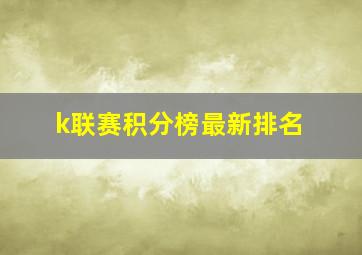 k联赛积分榜最新排名